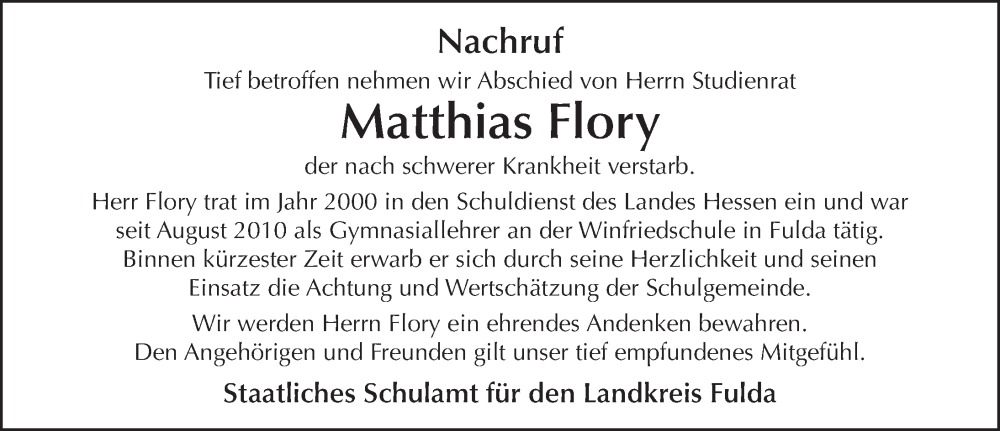 Nachruf

Tief betroffen nehmen wir Abschied von Herrn Studienrat

Matthias Flory

der nach schwerer Krankheit verstarb.

Herr Flory trat im Jahr 2000 in den Schuldienst des Landes Hessen ein und war seit August 2010 als Gymnasiallehrer an der Winfriedschule in Fulda tätig. Binnen kürzester Zeit erwarb er sich durch seine Herzlichkeit und seinen Einsatz die Achtung und Wertschätzung der Schulgemeinde.

Wir werden Herrn Flory ein ehrendes Andenken bewahren. Den Angehörigen und Freunden gilt unser tief empfundenes Mitgefühl.

Staatliches Schulamt für den Landkreis Fulda